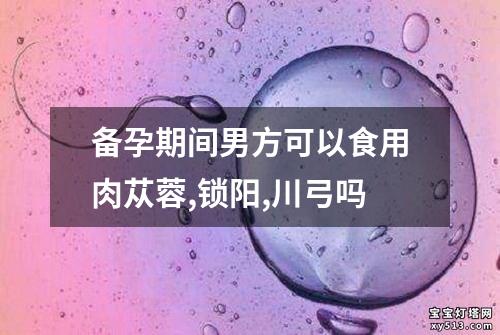 备孕期间男方可以食用肉苁蓉,锁阳,川弓吗

宝宝灯塔网
xy513.com